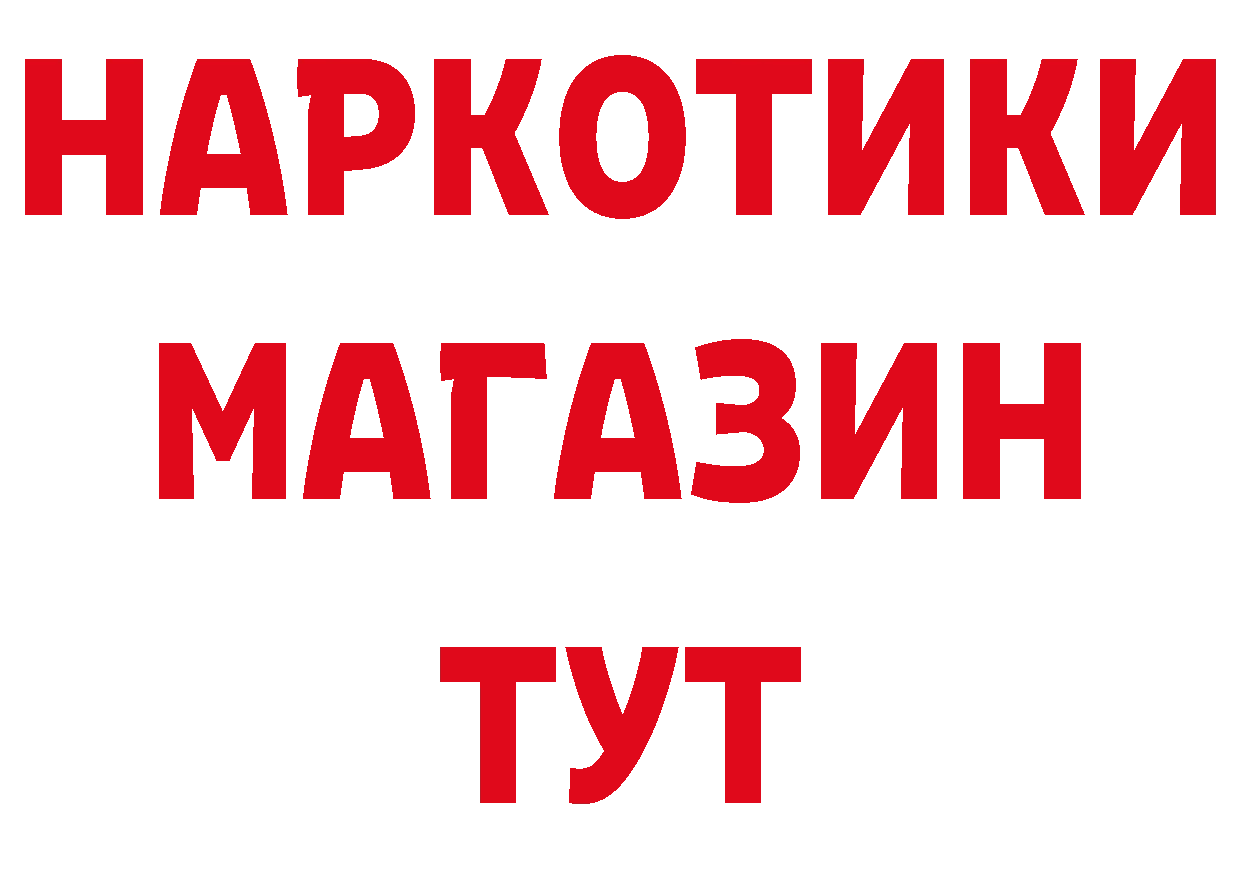 НАРКОТИКИ
МАГАЗИН
ТУТ